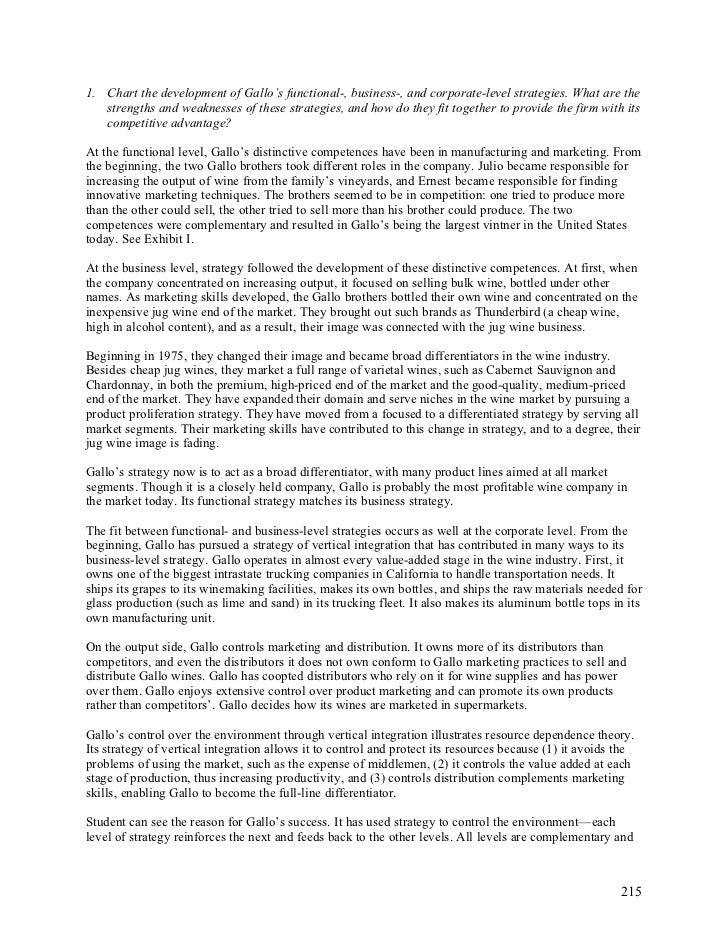 1. Chart the development of Gallo's functional-, business-, and corporate-level strategies. What are the strengths and weaknesses of these strategies, and how do they fit together to provide the firm with its competitive advantage?

At the functional level, Gallo's distinctive competences have been in manufacturing and marketing. From the beginning, the two Gallo brothers took different roles in the company. Julio became responsible for increasing the output of wine from the family's vineyards, and Ernest became responsible for finding innovative marketing techniques. The brothers seemed to be in competition: one tried to produce more than the other could sell, the other tried to sell more than his brother could produce. The two competences were complementary and resulted in Gallo's being the largest vintner in the United States today. See Exhibit I.

At the business level, strategy followed the development of these distinctive competences. At first, when the company concentrated on increasing output, it focused on selling bulk wine, bottled under other names. As marketing skills developed, the Gallo brothers bottled their own wine and concentrated on the inexpensive jug wine end of the market. They brought out such brands as Thunderbird (a cheap wine, high in alcohol content), and as a result, their image was connected with the jug wine business.

Beginning in 1975, they changed their image and became broad differentiators in the wine industry. Besides cheap jug wines, they market a full range of varietal wines, such as Cabernet Sauvignon and Chardonnay, in both the premium, high-priced end of the market and the good-quality, medium-priced end of the market. They have expanded their domain and serve niches in the wine market by pursuing a product proliferation strategy. They have moved from a focused to a differentiated strategy by serving all market segments. Their marketing skills have contributed to this change in strategy, and to a degree, their jug wine image is fading.

Gallo's strategy now is to act as a broad differentiator, with many product lines aimed at all market segments. Though it is a closely held company, Gallo is probably the most profitable wine company in the market today. Its functional strategy matches its business strategy.

The fit between functional- and business-level strategies occurs as well at the corporate level. From the beginning, Gallo has pursued a strategy of vertical integration that has contributed in many ways to its business-level strategy. Gallo operates in almost every value-added stage in the wine industry. First, it owns one of the biggest intrastate trucking companies in California to handle transportation needs. It ships its grapes to its winemaking facilities, makes its own bottles, and ships the raw materials needed for glass production (such as lime and sand) in its trucking fleet. It also makes its aluminum bottle tops in its own manufacturing unit.

On the output side, Gallo controls marketing and distribution. It owns more of its distributors than competitors, and even the distributors it does not own conform to Gallo marketing practices to sell and distribute Gallo wines. Gallo has coopted distributors who rely on it for wine supplies and has power over them. Gallo enjoys extensive control over product marketing and can promote its own products rather than competitors'. Gallo decides how its wines are marketed in supermarkets.

Gallo's control over the environment through vertical integration illustrates resource dependence theory. Its strategy of vertical integration allows it to control and protect its resources because (1) it avoids the problems of using the market, such as the expense of middlemen, (2) it controls the value added at each stage of production, thus increasing productivity, and (3) controls distribution complements marketing skills, enabling Gallo to become the full-line differentiator.

Student can see the reason for Gallo's success. It has used strategy to control the environment—each level of strategy reinforces the next and feeds back to the other levels. All levels are complementary and

215